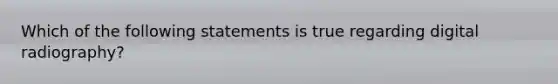 Which of the following statements is true regarding digital radiography?